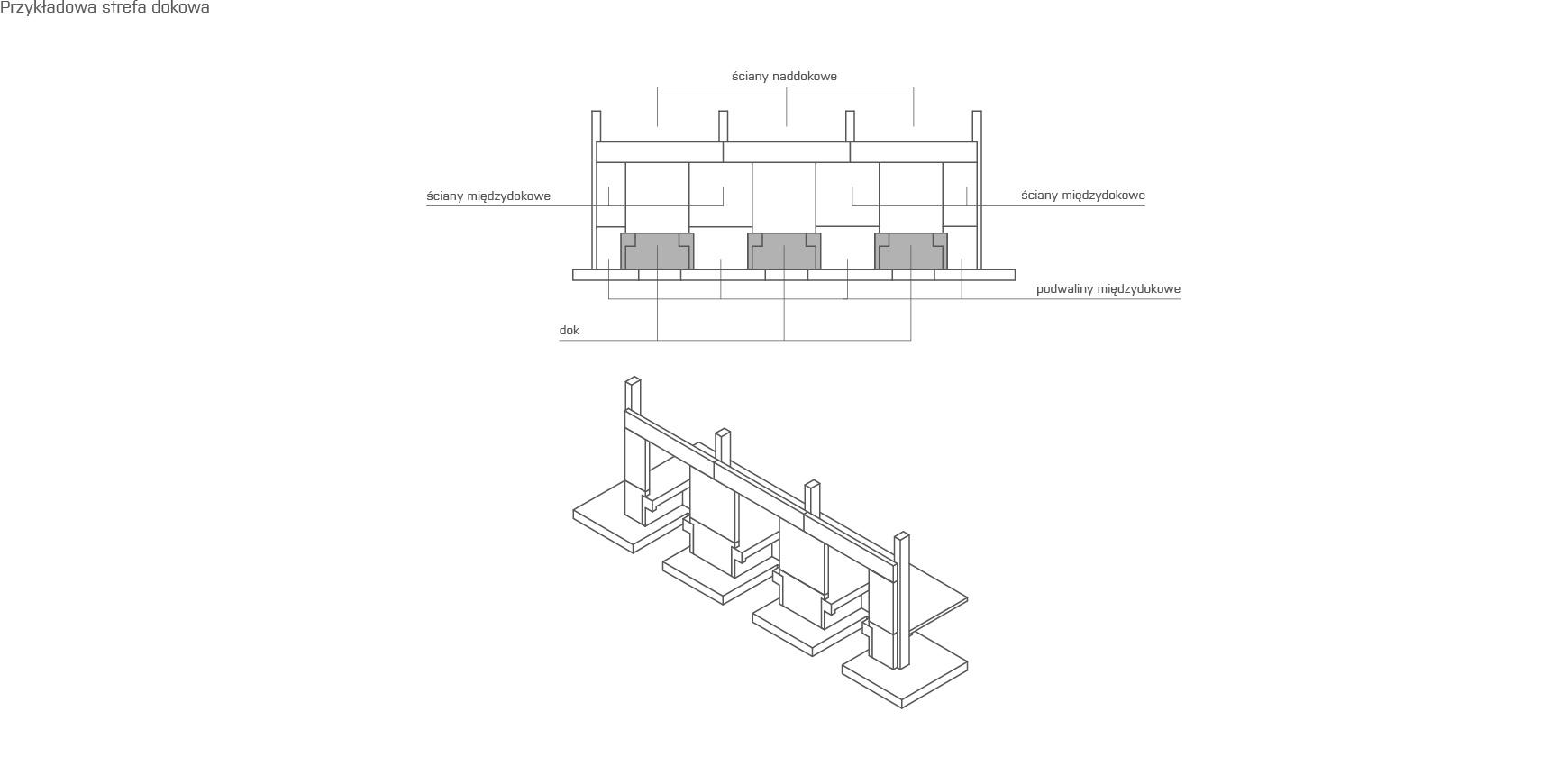 Przykładowa strefa dokowa

ściany naddokowe

ściany międzydokowe

ściany międzydokowe

podwaliny międzydokowe

dok